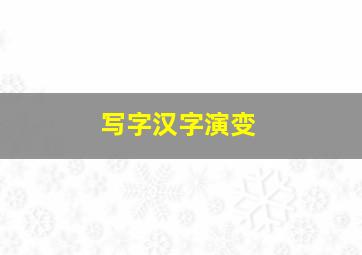 写字汉字演变